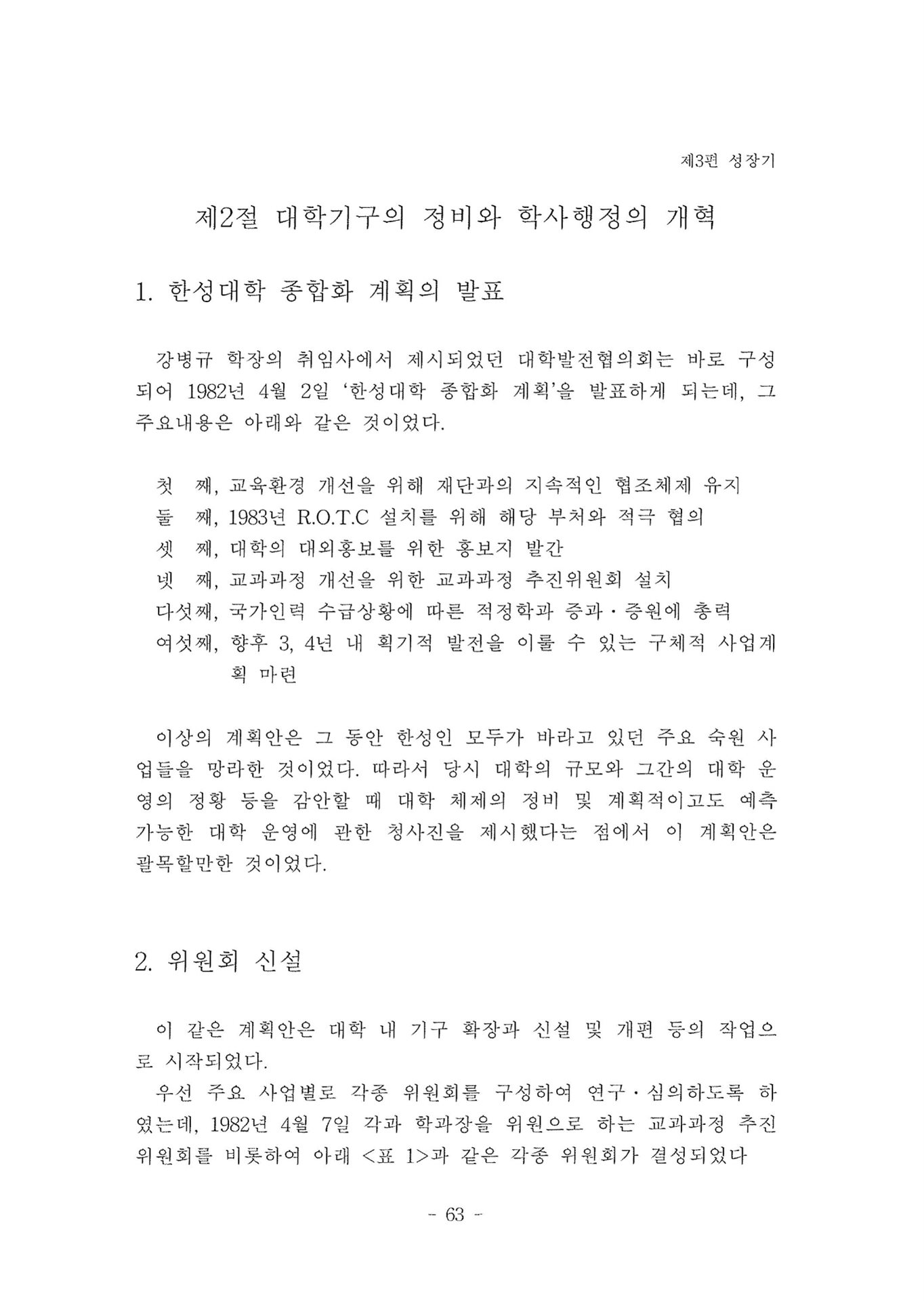 제3편 성장기

제2절 대학기구의 정비와 학사행정의 개혁

1. 한성대학 종합화 계획의 발표

강병규 학장의 취임사에서 제시되었던 대학발전협의회는 바로 구성되어 1982년 4월 2일 '한성대학 종합화 계획'을 발표하게 되는데, 그 주요내용은 아래와 같은 것이었다.

첫 째, 교육환경 개선을 위해 재단과의 지속적인 협조체제 유지
둘 째, 1983년 R.O.T.C 설치를 위해 해당 부처와 적극 협의
셋 째, 대학의 대외홍보를 위한 홍보지 발간
넷 째, 교과과정 개선을 위한 교과과정 추진위원회 설치
다섯째, 국가인력 수급상황에 따른 적정학과 증과·증원에 총력
여섯째, 향후 3, 4년 내 획기적 발전을 이룰 수 있는 구체적 사업계획 마련

이상의 계획안은 그 동안 한성인 모두가 바라고 있던 주요 숙원 사업들을 망라한 것이었다. 따라서 당시 대학의 규모와 그간의 대학 운영의 정황 등을 감안할 때 대학 체제의 정비 및 계획적이고도 예측 가능한 대학 운영에 관한 청사진을 제시했다는 점에서 이 계획안은 괄목할만한 것이었다.

2. 위원회 신설

이 같은 계획안은 대학 내 기구 확장과 신설 및 개편 등의 작업으로 시작되었다.
우선 주요 사업별로 각종 위원회를 구성하여 연구·심의하도록 하였는데, 1982년 4월 7일 각과 학과장을 위원으로 하는 교과과정 추진위원회를 비롯하여 아래 <표 1>과 같은 각종 위원회가 결성되었다

- 63 -